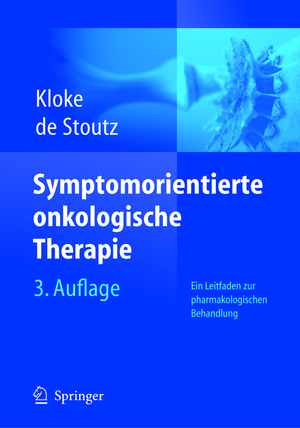 Kloke
de Stoutz

Symptomorientierte onkologische Therapie

3. Auflage

Ein Leitfaden zur pharmakologischen Behandlung

Springer